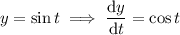 $y = \sin t \implies \frac{\mathrm{d}y}{\mathrm{d}t} = \cos t$